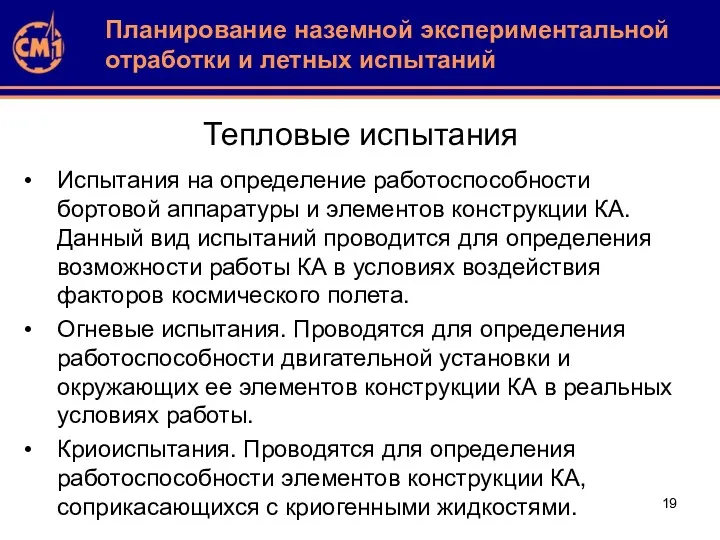 СМ1

Планирование наземной экспериментальной отработки и летных испытаний

Тепловые испытания

• Испытания на определение работоспособности бортовой аппаратуры и элементов конструкции КА. Данный вид испытаний проводится для определения возможности работы КА в условиях воздействия факторов космического полета.

• Огневые испытания. Проводятся для определения работоспособности двигательной установки и окружающих ее элементов конструкции КА в реальных условиях работы.

• Криоиспытания. Проводятся для определения работоспособности элементов конструкции КА, соприкасающихся с криогенными жидкостями.

19